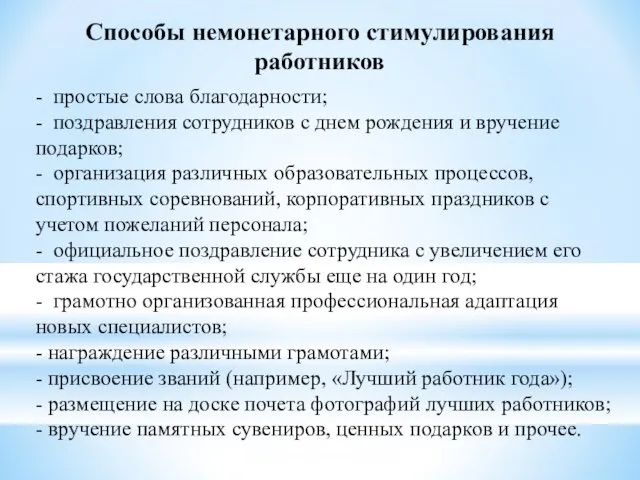 Способы немонетарного стимулирования работников

- простые слова благодарности;
- поздравления сотрудников с днем рождения и вручение подарков;
- организация различных образовательных процессов, спортивных соревнований, корпоративных праздников с учетом пожеланий персонала;
- официальное поздравление сотрудника с увеличением его стажа государственной службы еще на один год;
- грамотно организованная профессиональная адаптация новых специалистов;
- награждение различными грамотами;
- присвоение званий (например, «Лучший работник года»);
- размещение на доске почета фотографий лучших работников;
- вручение памятных сувениров, ценных подарков и прочее.